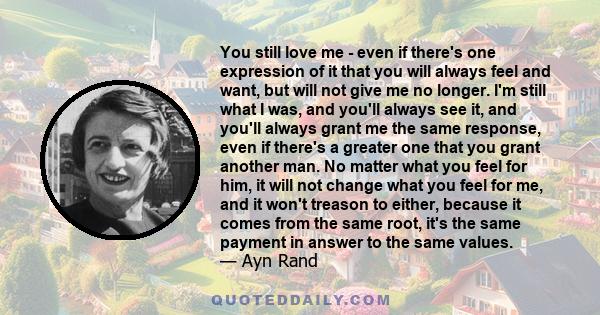 You still love me - even if there's one expression of it that you will always feel and want, but will not give me no longer. I'm still what I was, and you'll always see it, and you'll always grant me the same response, even if there's a greater one that you grant another man. No matter what you feel for him, it will not change what you feel for me, and it won't treason to either, because it comes from the same root, it's the same payment in answer to the same values.
— Ayn Rand

QUOTEDDAILY.COM